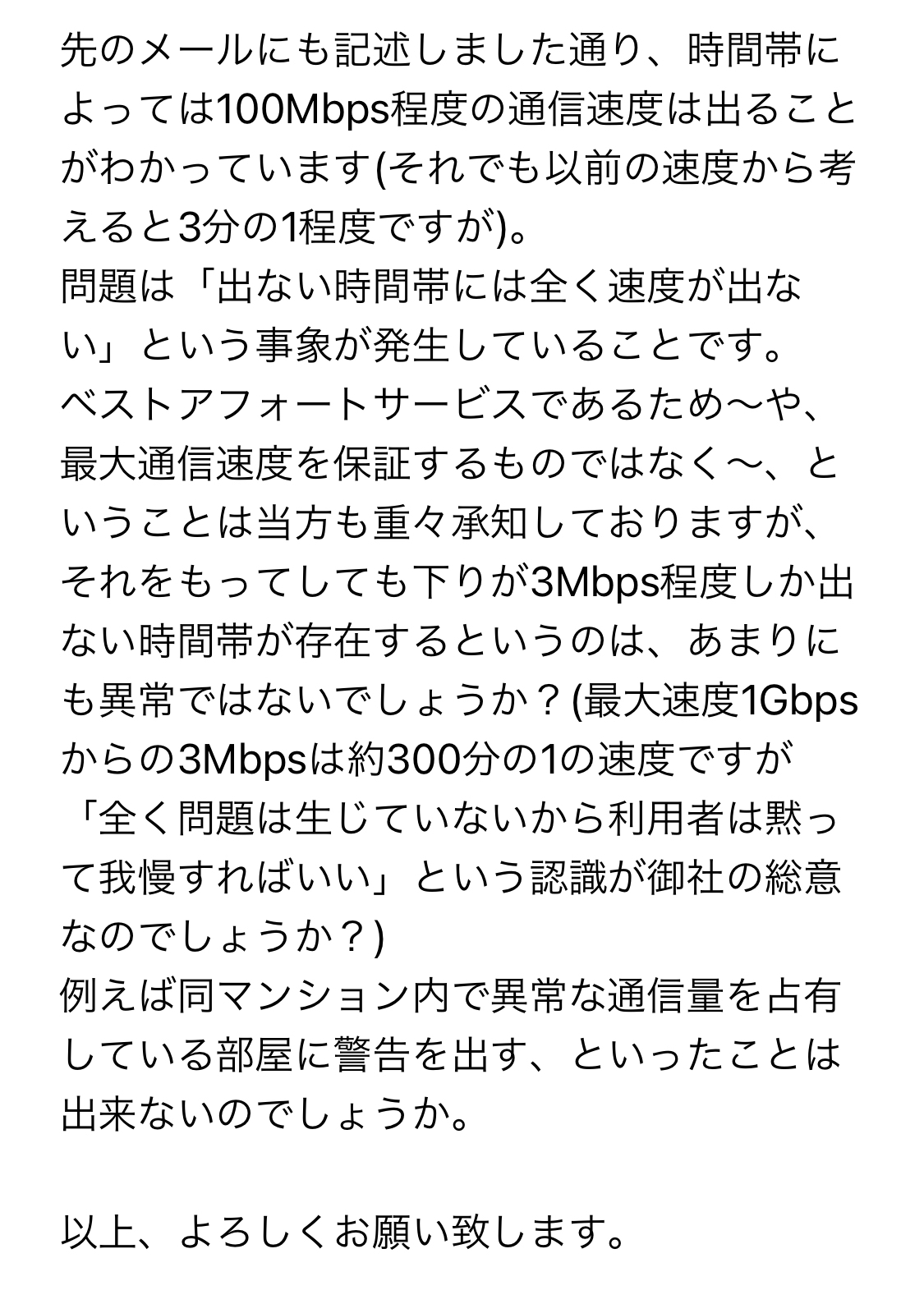 先のメールにも記述しました通り、時間帯によっては100Mbps程度の通信速度は出ることがわかっています(それでも以前の速度から考えると3分の1程度ですが)。
問題は「出ない時間帯には全く速度が出ない」という事象が発生していることです。
ベストアフォートサービスであるため〜や、最大通信速度を保証するものではなく〜、ということは当方も重々承知しておりますが、それをもってしても下りが3Mbps程度しか出ない時間帯が存在するというのは、あまりにも異常ではないでしょうか？(最大速度1Gbpsからの3Mbpsは約300分の1の速度ですが「全く問題は生じていないから利用者は黙って我慢すればいい」という認識が御社の総意なのでしょうか？)
例えば同マンション内で異常な通信量を占有している部屋に警告を出す、といったことは出来ないのでしょうか。

以上、よろしくお願い致します。